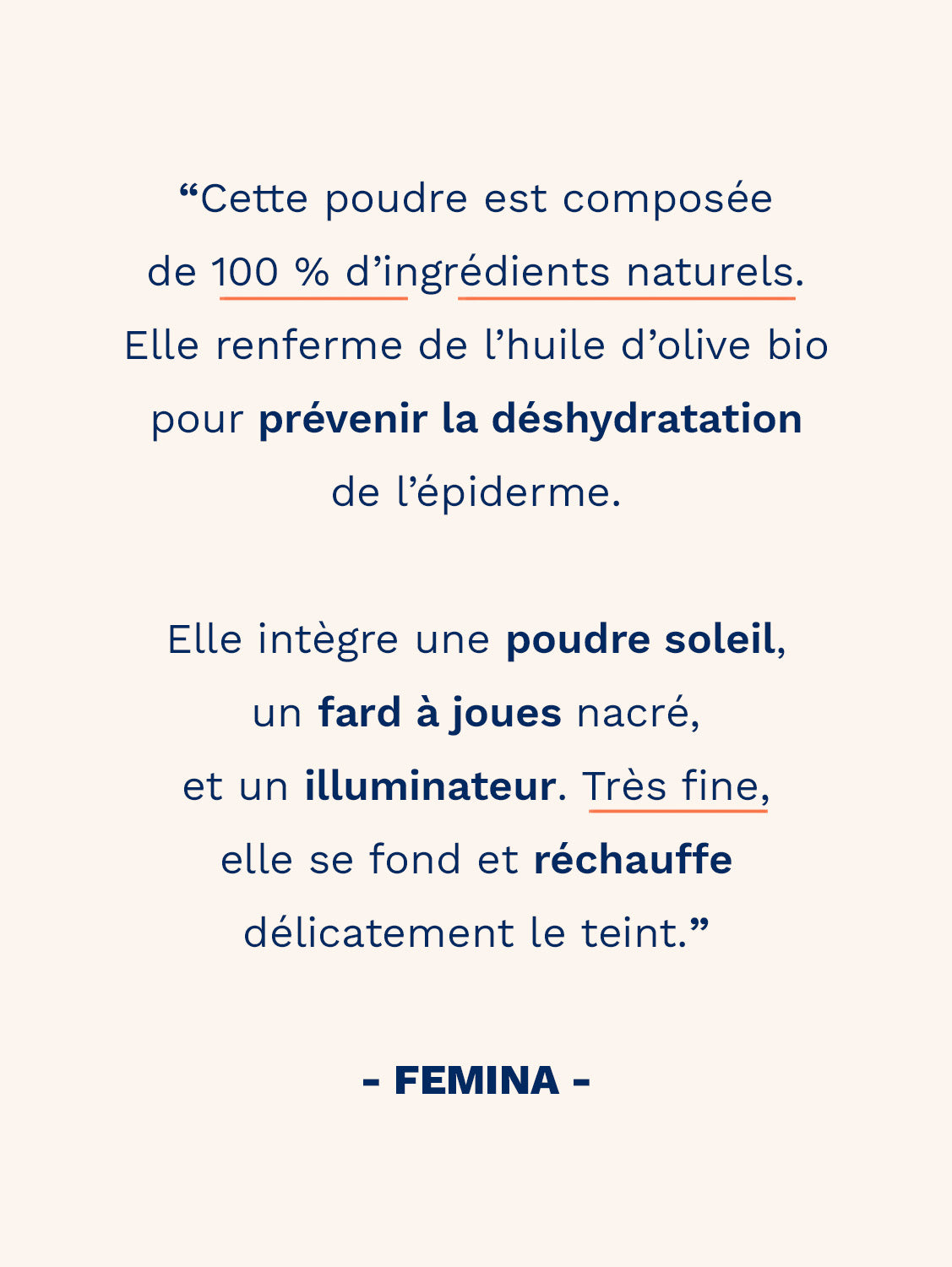 "Cette poudre est composée de 100 % d'ingrédients naturels. Elle renferme de l'huile d'olive bio pour prévenir la déshydratation de l'épiderme.

Elle intègre une poudre soleil, un fard à joues nacré, et un illuminateur. Très fine, elle se fond et réchauffe délicatement le teint."

- FEMINA -